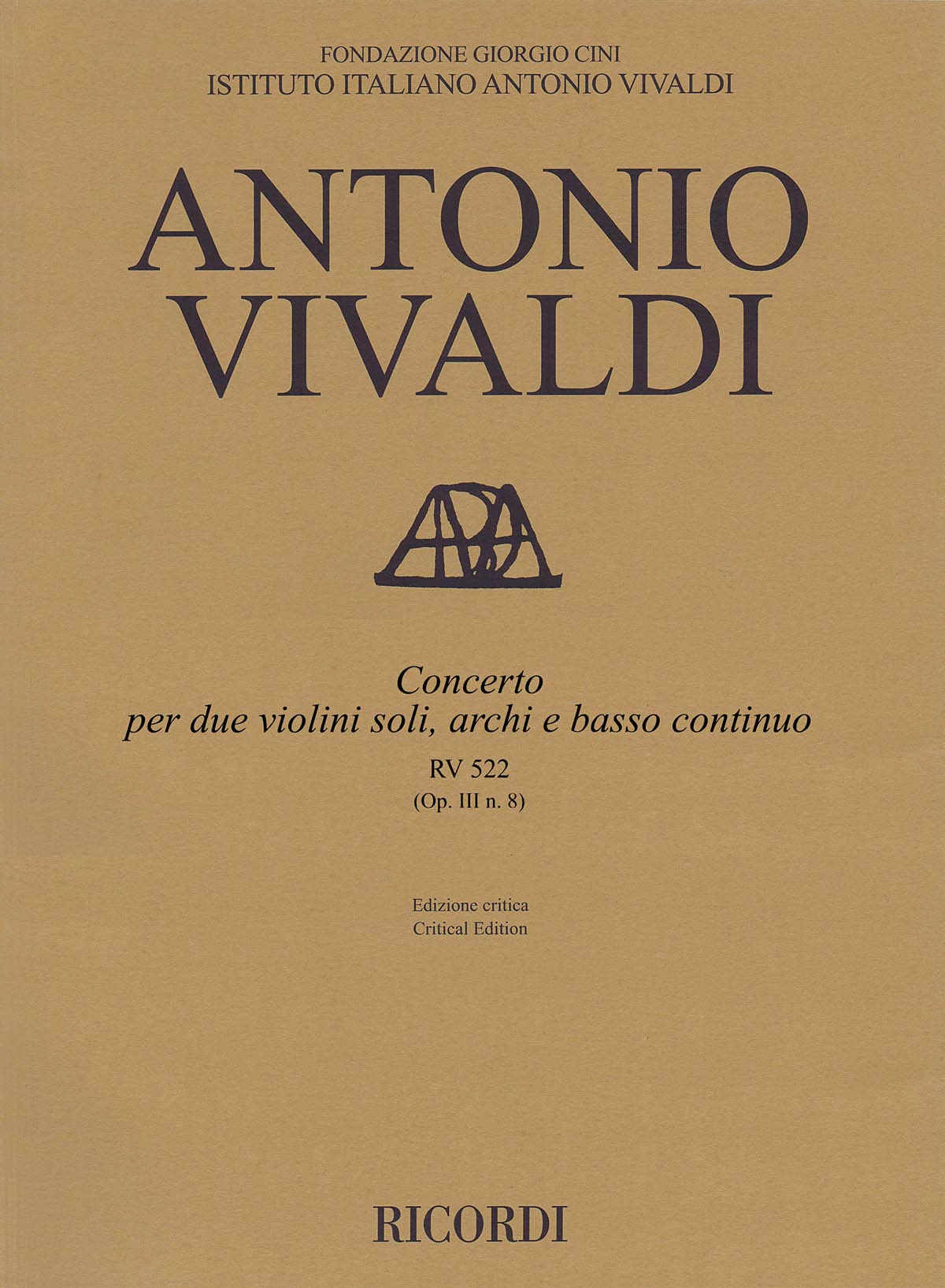 FONDAZIONE GIORGIO CINI
ISTITUTO ITALIANO ANTONIO VIVALDI

ANTONIO
VIVALDI

Concerto
per due violini soli, archi e basso continuo
RV 522
(Op. III n. 8)

Edizione critica
Critical Edition

RICORDI